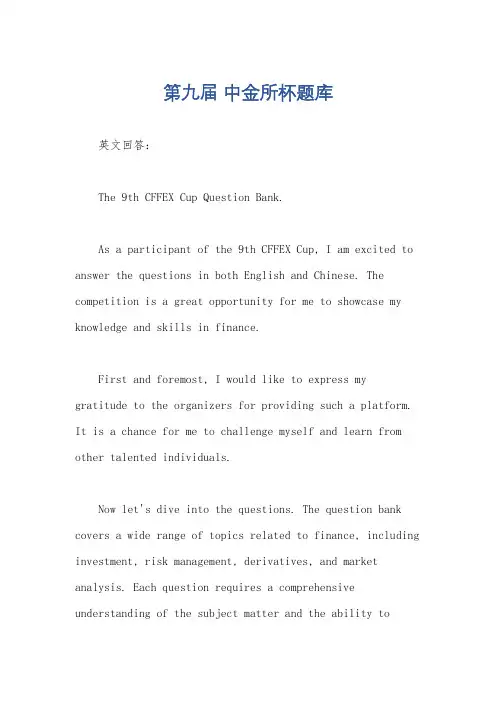 第九届 中金所杯题库

英文回答：

The 9th CFFEX Cup Question Bank.

As a participant of the 9th CFFEX Cup, I am excited to answer the questions in both English and Chinese. The competition is a great opportunity for me to showcase my knowledge and skills in finance.

First and foremost, I would like to express my gratitude to the organizers for providing such a platform. It is a chance for me to challenge myself and learn from other talented individuals.

Now let's dive into the questions. The question bank covers a wide range of topics related to finance, including investment, risk management, derivatives, and market analysis. Each question requires a comprehensive understanding of the subject matter and the ability to